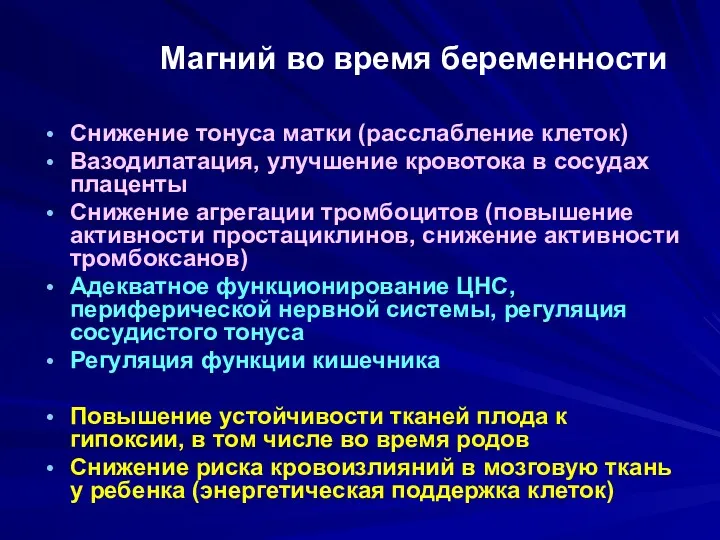 Магний во время беременности

• Снижение тонуса матки (расслабление клеток)
• Вазодилатация, улучшение кровотока в сосудах плаценты
• Снижение агрегации тромбоцитов (повышение активности простациклинов, снижение активности тромбоксанов)
• Адекватное функционирование ЦНС, периферической нервной системы, регуляция сосудистого тонуса
• Регуляция функции кишечника

• Повышение устойчивости тканей плода к гипоксии, в том числе во время родов
• Снижение риска кровоизлияний в мозговую ткань у ребенка (энергетическая поддержка клеток)